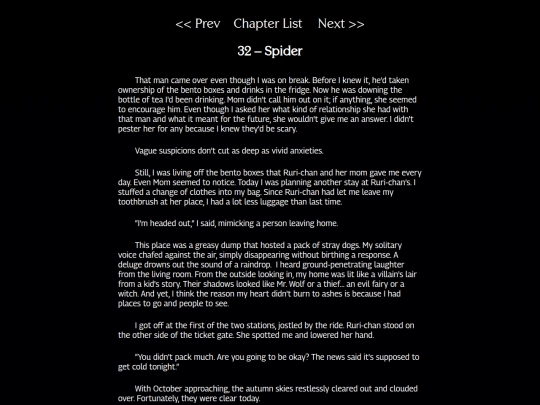 << Prev Chapter List Next >>

32 – Spider

That man came over even though I was on break. Before I knew it, he'd taken ownership of the bento boxes and drinks in the fridge. Now he was downing the bottle of tea I'd been drinking. Mom didn't call him out on it; if anything, she seemed to encourage him. Even though I asked her what kind of relationship she had with that man and what it meant for the future, she wouldn't give me an answer. I didn't pester her for any because I knew they'd be scary.

Vague suspicions don't cut as deep as vivid anxieties.

Still, I was living off the bento boxes that Ruri-chan and her mom gave me every day. Even Mom seemed to notice. Today I was planning another stay at Ruri-chan's. I stuffed a change of clothes into my bag. Since Ruri-chan had let me leave my toothbrush at her place, I had a lot less luggage than last time.

"I'm headed out," I said, mimicking a person leaving home.

This place was a greasy dump that hosted a pack of stray dogs. My solitary voice chafed against the air, simply disappearing without birthing a response. A deluge drowns out the sound of a raindrop. I heard ground-penetrating laughter from the living room. From the outside looking in, my home was lit like a villain's lair from a kid's story. Their shadows looked like Mr. Wolf or a thief… an evil fairy or a witch. And yet, I think the reason my heart didn't burn to ashes is because I had places to go and people to see.

I got off at the first of the two stations, jostled by the ride. Ruri-chan stood on the other side of the ticket gate. She spotted me and lowered her hand.

"You didn't pack much. Are you going to be okay? The news said it's supposed to get cold tonight."

With October approaching, the autumn skies restlessly cleared out and clouded over. Fortunately, they were clear today.